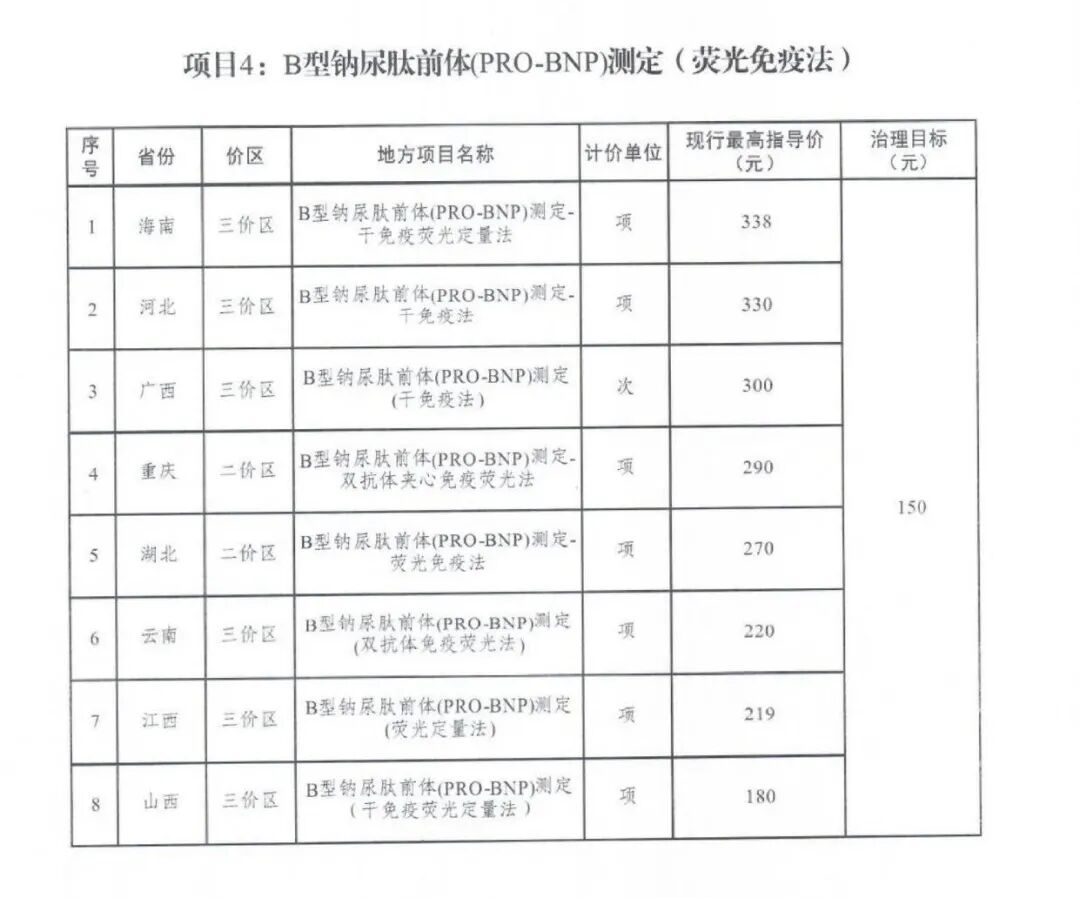 项目4：B型钠尿肽前体(PRO-BNP)测定（荧光免疫法）

| 序号 | 省份 | 价区 | 地方项目名称 | 计价单位 | 现行最高指导价（元） | 治理目标（元） |
|---|---|---|---|---|---|---|
| 1 | 海南 | 三价区 | B型钠尿肽前体(PRO-BNP)测定-干免疫荧光定量法 | 项 | 338 | 150 |
| 2 | 河北 | 三价区 | B型钠尿肽前体(PRO-BNP)测定-干免疫法 | 项 | 330 | |
| 3 | 广西 | 三价区 | B型钠尿肽前体(PRO-BNP)测定(干免疫法) | 次 | 300 | |
| 4 | 重庆 | 二价区 | B型钠尿肽前体(PRO-BNP)测定-双抗体夹心免疫荧光法 | 项 | 290 | |
| 5 | 湖北 | 二价区 | B型钠尿肽前体(PRO-BNP)测定-荧光免疫法 | 项 | 270 | |
| 6 | 云南 | 三价区 | B型钠尿肽前体(PRO-BNP)测定(双抗体免疫荧光法) | 项 | 220 | |
| 7 | 江西 | 三价区 | B型钠尿肽前体(PRO-BNP)测定(荧光定量法) | 项 | 219 | |
| 8 | 山西 | 三价区 | B型钠尿肽前体(PRO-BNP)测定（干免疫荧光定量法） | 项 | 180 | |